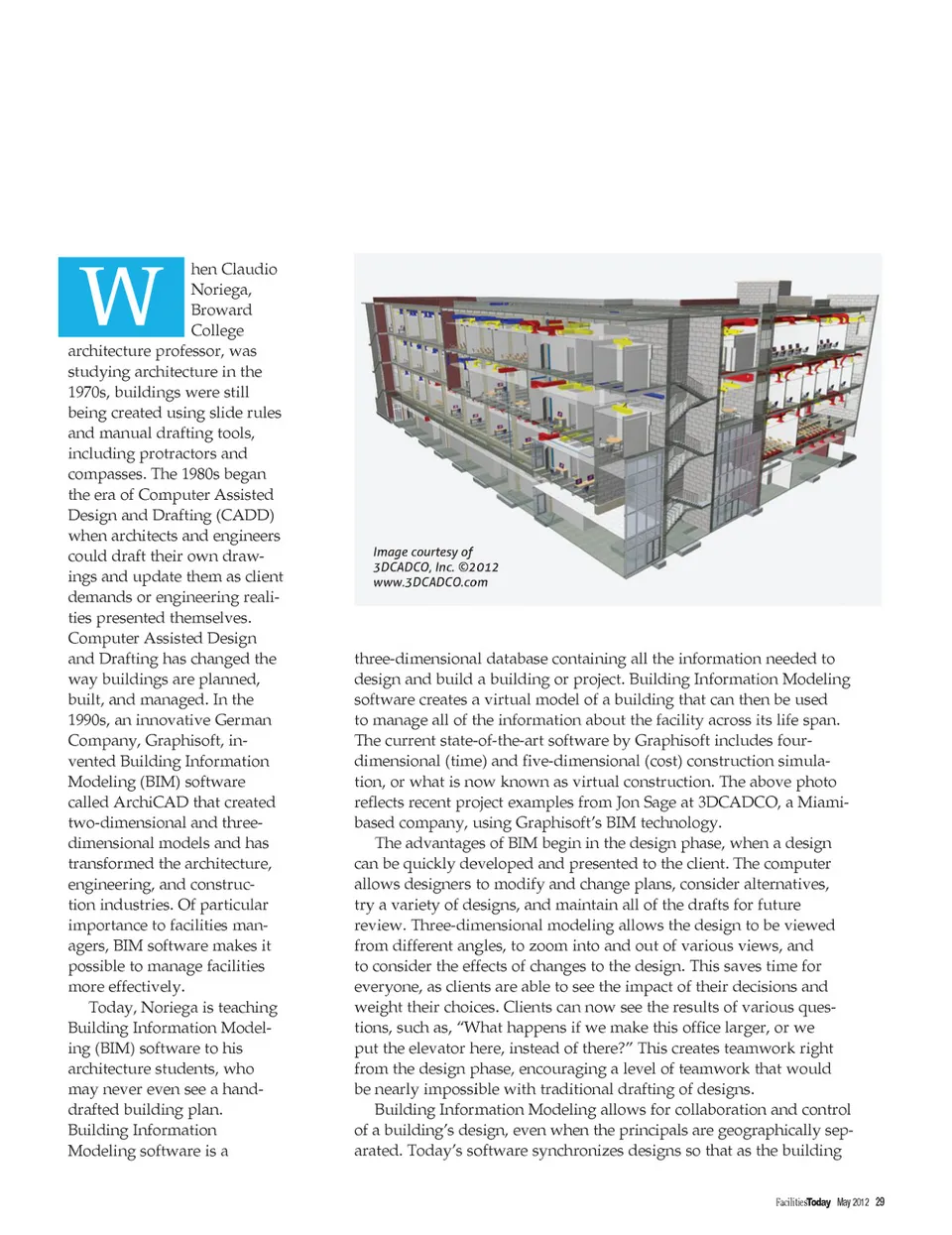 When Claudio Noriega, Broward College architecture professor, was studying architecture in the 1970s, buildings were still being created using slide rules and manual drafting tools, including protractors and compasses. The 1980s began the era of Computer Assisted Design and Drafting (CADD) when architects and engineers could draft their own drawings and update them as client demands or engineering realities presented themselves. Computer Assisted Design and Drafting has changed the way buildings are planned, built, and managed. In the 1990s, an innovative German Company, Graphisoft, invented Building Information Modeling (BIM) software called ArchiCAD that created two-dimensional and three-dimensional models and has transformed the architecture, engineering, and construction industries. Of particular importance to facilities managers, BIM software makes it possible to manage facilities more effectively.

Today, Noriega is teaching Building Information Modeling (BIM) software to his architecture students, who may never even see a hand-drafted building plan. Building Information Modeling software is a

Image courtesy of 3DCADCO, Inc. ©2012 www.3DCADCO.com

three-dimensional database containing all the information needed to design and build a building or project. Building Information Modeling software creates a virtual model of a building that can then be used to manage all of the information about the facility across its life span. The current state-of-the-art software by Graphisoft includes four-dimensional (time) and five-dimensional (cost) construction simulation, or what is now known as virtual construction. The above photo reflects recent project examples from Jon Sage at 3DCADCO, a Miami-based company, using Graphisoft's BIM technology.

The advantages of BIM begin in the design phase, when a design can be quickly developed and presented to the client. The computer allows designers to modify and change plans, consider alternatives, try a variety of designs, and maintain all of the drafts for future review. Three-dimensional modeling allows the design to be viewed from different angles, to zoom into and out of various views, and to consider the effects of changes to the design. This saves time for everyone, as clients are able to see the impact of their decisions and weight their choices. Clients can now see the results of various questions, such as, "What happens if we make this office larger, or we put the elevator here, instead of there?" This creates teamwork right from the design phase, encouraging a level of teamwork that would be nearly impossible with traditional drafting of designs.

Building Information Modeling allows for collaboration and control of a building's design, even when the principals are geographically separated. Today's software synchronizes designs so that as the building

FacilitiesToday May 2012 29